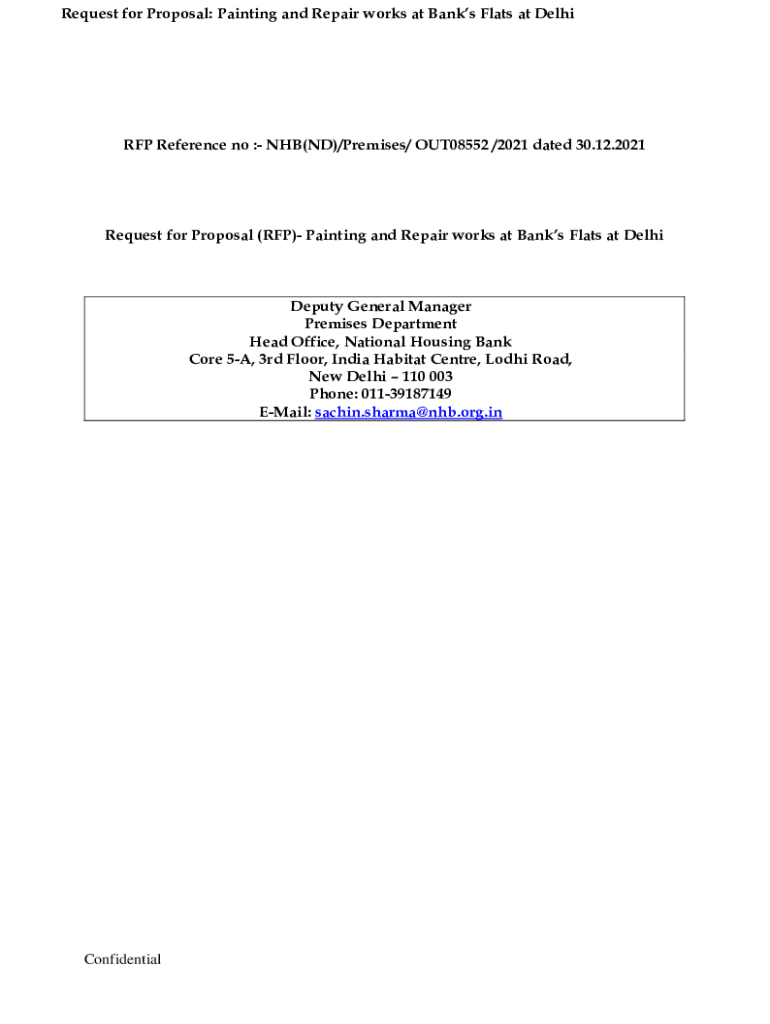 Request for Proposal: Painting and Repair works at Bank's Flats at Delhi

RFP Reference no :- NHB(ND)/Premises/ OUT08552 /2021 dated 30.12.2021

Request for Proposal (RFP)- Painting and Repair works at Bank's Flats at Delhi

Deputy General Manager
Premises Department
Head Office, National Housing Bank
Core 5-A, 3rd Floor, India Habitat Centre, Lodhi Road,
New Delhi – 110 003
Phone: 011-39187149
E-Mail: sachin.sharma@nhb.org.in

Confidential